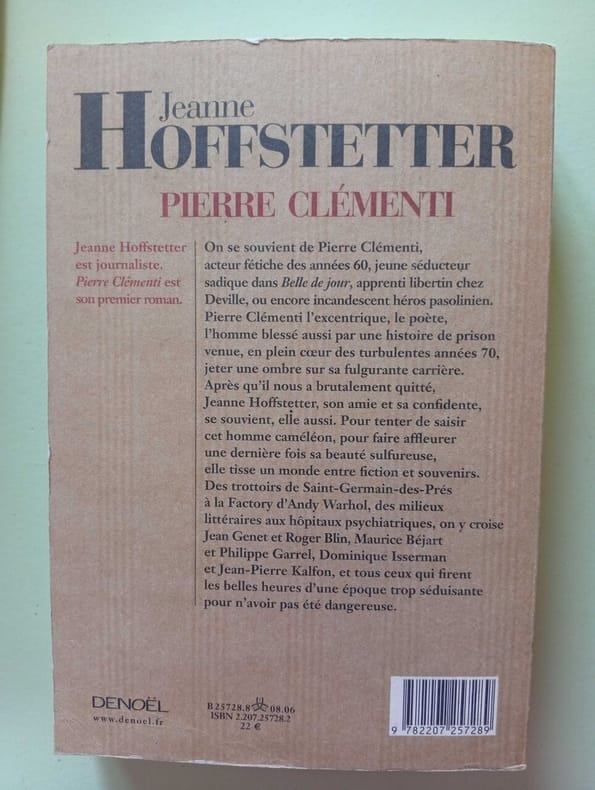 Jeanne
HOFFSTETTER

PIERRE CLÉMENTI

Jeanne Hoffstetter est journaliste. Pierre Clémenti est son premier roman.

On se souvient de Pierre Clémenti, acteur fétiche des années 60, jeune séducteur sadique dans Belle de jour, apprenti libertin chez Deville, ou encore incandescent héros pasolinien. Pierre Clémenti l'excentrique, le poète, l'homme blessé aussi par une histoire de prison venue, en plein cœur des turbulentes années 70, jeter une ombre sur sa fulgurante carrière. Après qu'il nous a brutalement quitté, Jeanne Hoffstetter, son amie et sa confidente, se souvient, elle aussi. Pour tenter de saisir cet homme caméléon, pour faire affleurer une dernière fois sa beauté sulfureuse, elle tisse un monde entre fiction et souvenirs. Des trottoirs de Saint-Germain-des-Prés à la Factory d'Andy Warhol, des milieux littéraires aux hôpitaux psychiatriques, on y croise Jean Genet et Roger Blin, Maurice Béjart et Philippe Garrel, Dominique Isserman et Jean-Pierre Kalfon, et tous ceux qui firent les belles heures d'une époque trop séduisante pour n'avoir pas été dangereuse.

DENOËL
www.denoel.fr

B 25728.8 08.06
ISBN 2.207.25728.2
22 €

9 782207 257289